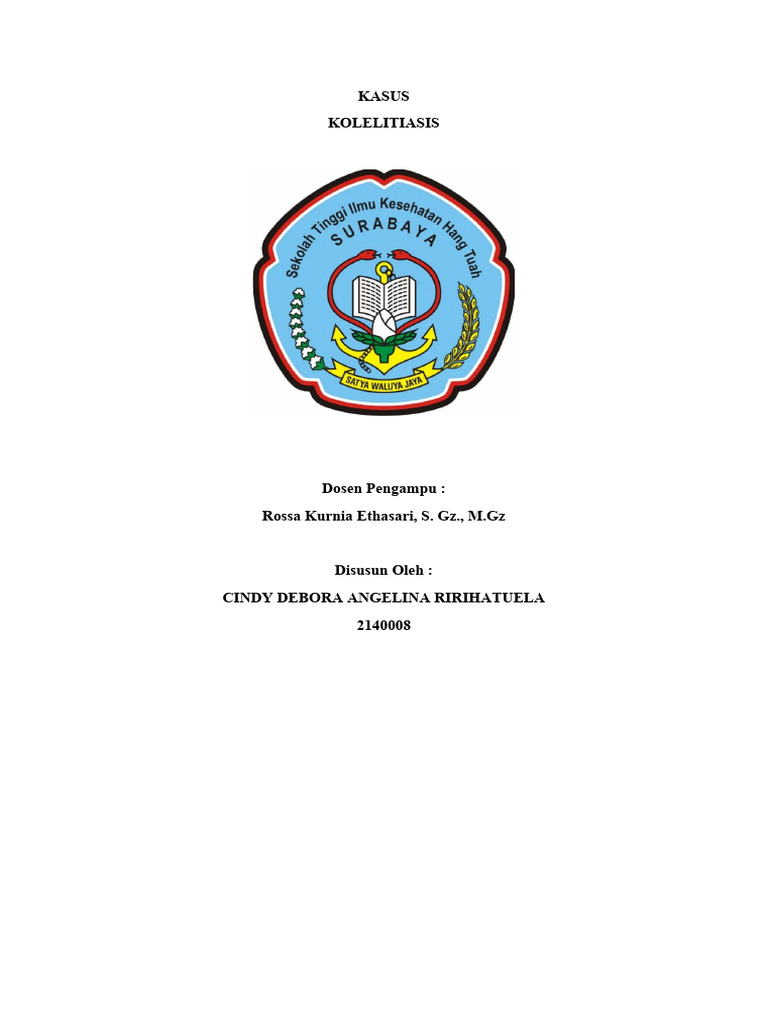 KASUS
KOLELITIASIS

Sekolah Tinggi Ilmu Kesehatan Hang Tuah
SURABAYA
SATYA WALUYA JAYA

Dosen Pengampu :
Rossa Kurnia Ethasari, S. Gz., M.Gz

Disusun Oleh :
CINDY DEBORA ANGELINA RIRIHATUELA
2140008